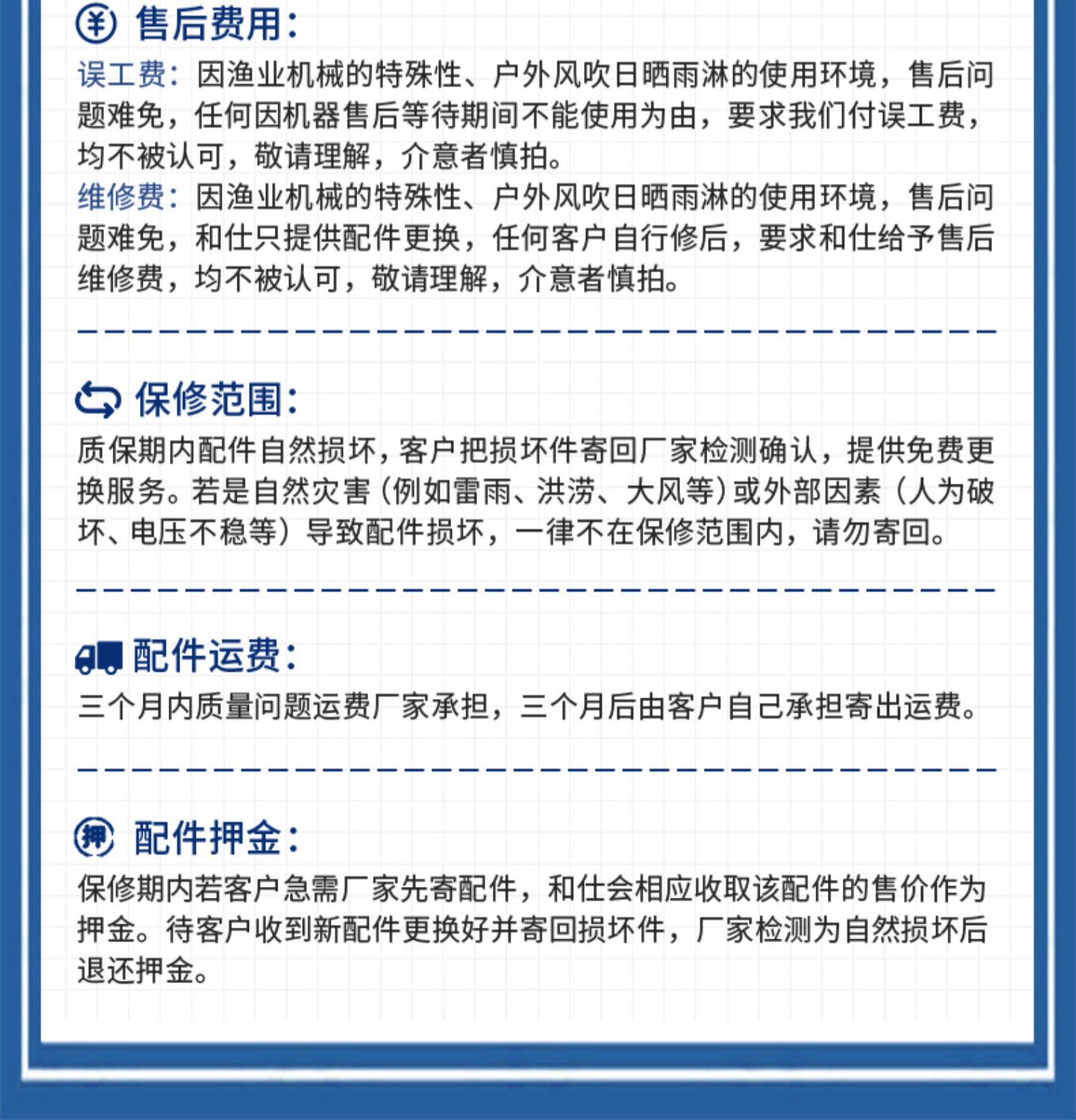 售后费用：

误工费：因渔业机械的特殊性、户外风吹日晒雨淋的使用环境，售后问题难免，任何因机器售后等待期间不能使用为由，要求我们付误工费，均不被认可，敬请理解，介意者慎拍。

维修费：因渔业机械的特殊性、户外风吹日晒雨淋的使用环境，售后问题难免，和仕只提供配件更换，任何客户自行修后，要求和仕给予售后维修费，均不被认可，敬请理解，介意者慎拍。

保修范围：

质保期内配件自然损坏，客户把损坏件寄回厂家检测确认，提供免费更换服务。若是自然灾害（例如雷雨、洪涝、大风等）或外部因素（人为破坏、电压不稳等）导致配件损坏，一律不在保修范围内，请勿寄回。

配件运费：

三个月内质量问题运费厂家承担，三个月后由客户自己承担寄出运费。

押

配件押金：

保修期内若客户急需厂家先寄配件，和仕会相应收取该配件的售价作为押金。待客户收到新配件更换好并寄回损坏件，厂家检测为自然损坏后退还押金。